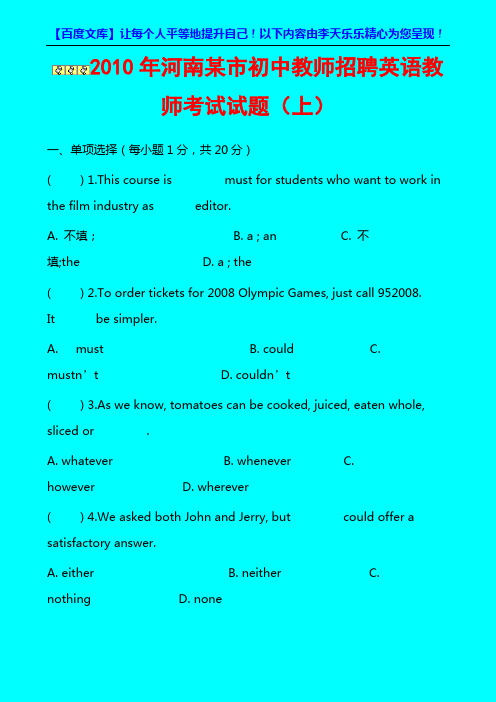 【百度文库】让每个人平等地提升自己！以下内容由李天乐乐精心为您呈现！

2010 年河南某市初中教师招聘英语教师考试试题（上）

一、单项选择（每小题 1 分，共 20 分）

(　　) 1.This course is 　　　 must for students who want to work in the film industry as 　　　 editor.

A. 不填；　　　　　　　　B. a ; an　　　　　C. 不填;the　　　　　　　　D. a ; the

(　　) 2.To order tickets for 2008 Olympic Games, just call 952008. It 　　　 be simpler.

A. 　must　　　　　　　　B. could　　　　　C. mustn’t　　　　　　　　D. couldn’t

(　　) 3.As we know, tomatoes can be cooked, juiced, eaten whole, sliced or 　　　 .

A. whatever　　　　　　　B. whenever　　　　C. however　　　　　　D. wherever

(　　) 4.We asked both John and Jerry, but 　　　 could offer a satisfactory answer.

A. either　　　　　　　　B. neither　　　　　C. nothing　　　　　　D. none